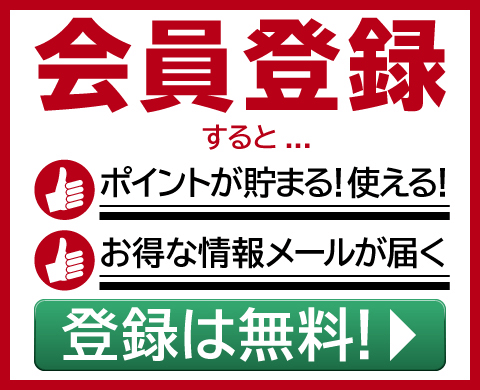 会員登録

すると ...

ポイントが貯まる! 使える!

お得な情報メールが届く

登録は無料!